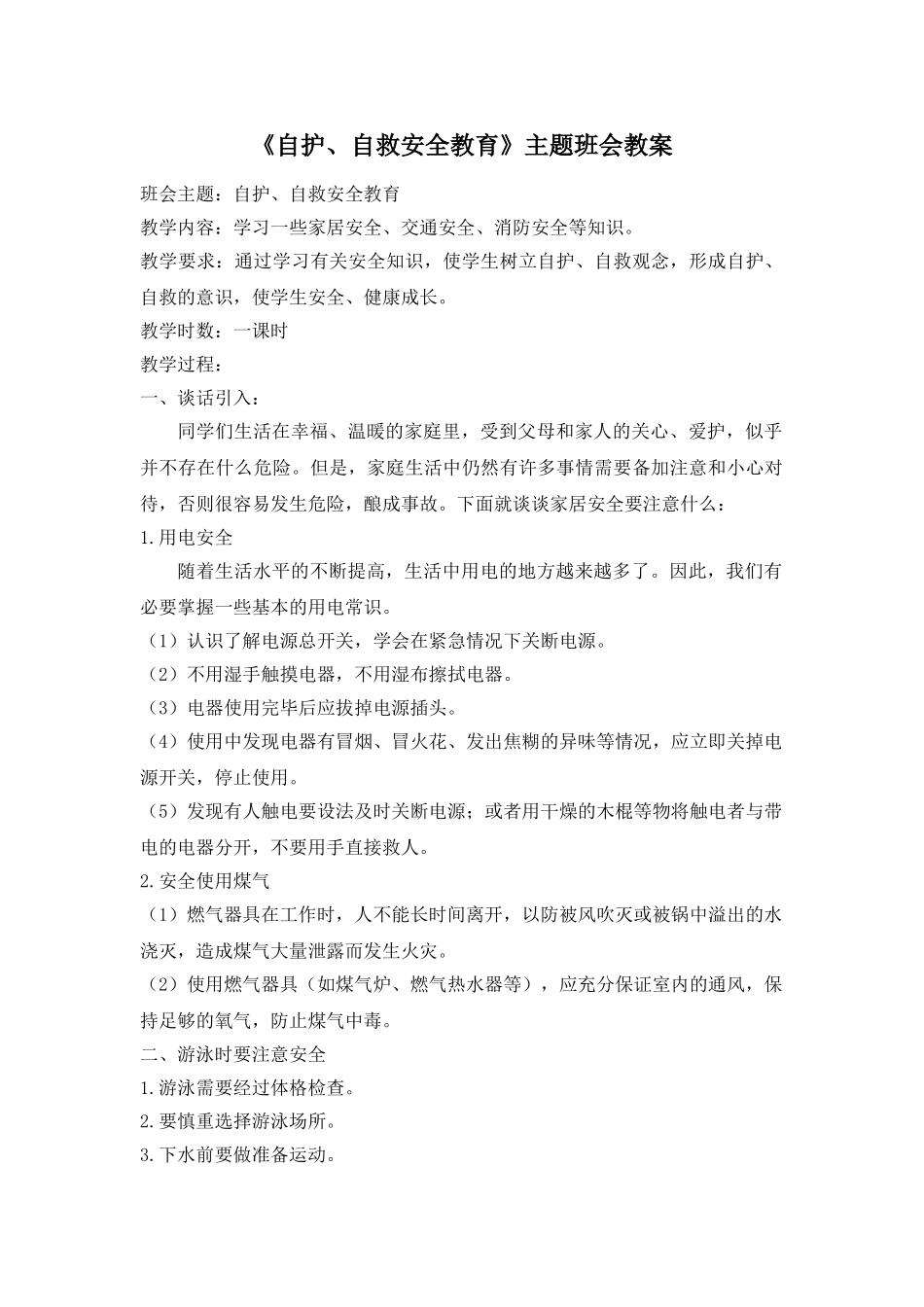 《自护、自救安全教育》主题班会教案

班会主题：自护、自救安全教育

教学内容：学习一些家居安全、交通安全、消防安全等知识。

教学要求：通过学习有关安全知识，使学生树立自护、自救观念，形成自护、自救的意识，使学生安全、健康成长。

教学时数：一课时

教学过程：

一、谈话引入：

同学们生活在幸福、温暖的家庭里，受到父母和家人的关心、爱护，似乎并不存在什么危险。但是，家庭生活中仍然有许多事情需要备加注意和小心对待，否则很容易发生危险，酿成事故。下面就谈谈家居安全要注意什么：

1.用电安全

随着生活水平的不断提高，生活中用电的地方越来越多了。因此，我们有必要掌握一些基本的用电常识。

（1）认识了解电源总开关，学会在紧急情况下关断电源。

（2）不用湿手触摸电器，不用湿布擦拭电器。

（3）电器使用完毕后应拔掉电源插头。

（4）使用中发现电器有冒烟、冒火花、发出焦糊的异味等情况，应立即关掉电源开关，停止使用。

（5）发现有人触电要设法及时关断电源；或者用干燥的木棍等物将触电者与带电的电器分开，不要用手直接救人。

2.安全使用煤气

（1）燃气器具在工作时，人不能长时间离开，以防被风吹灭或被锅中溢出的水浇灭，造成煤气大量泄露而发生火灾。

（2）使用燃气器具（如煤气炉、燃气热水器等），应充分保证室内的通风，保持足够的氧气，防止煤气中毒。

二、游泳时要注意安全

1.游泳需要经过体格检查。

2.要慎重选择游泳场所。

3.下水前要做准备运动。